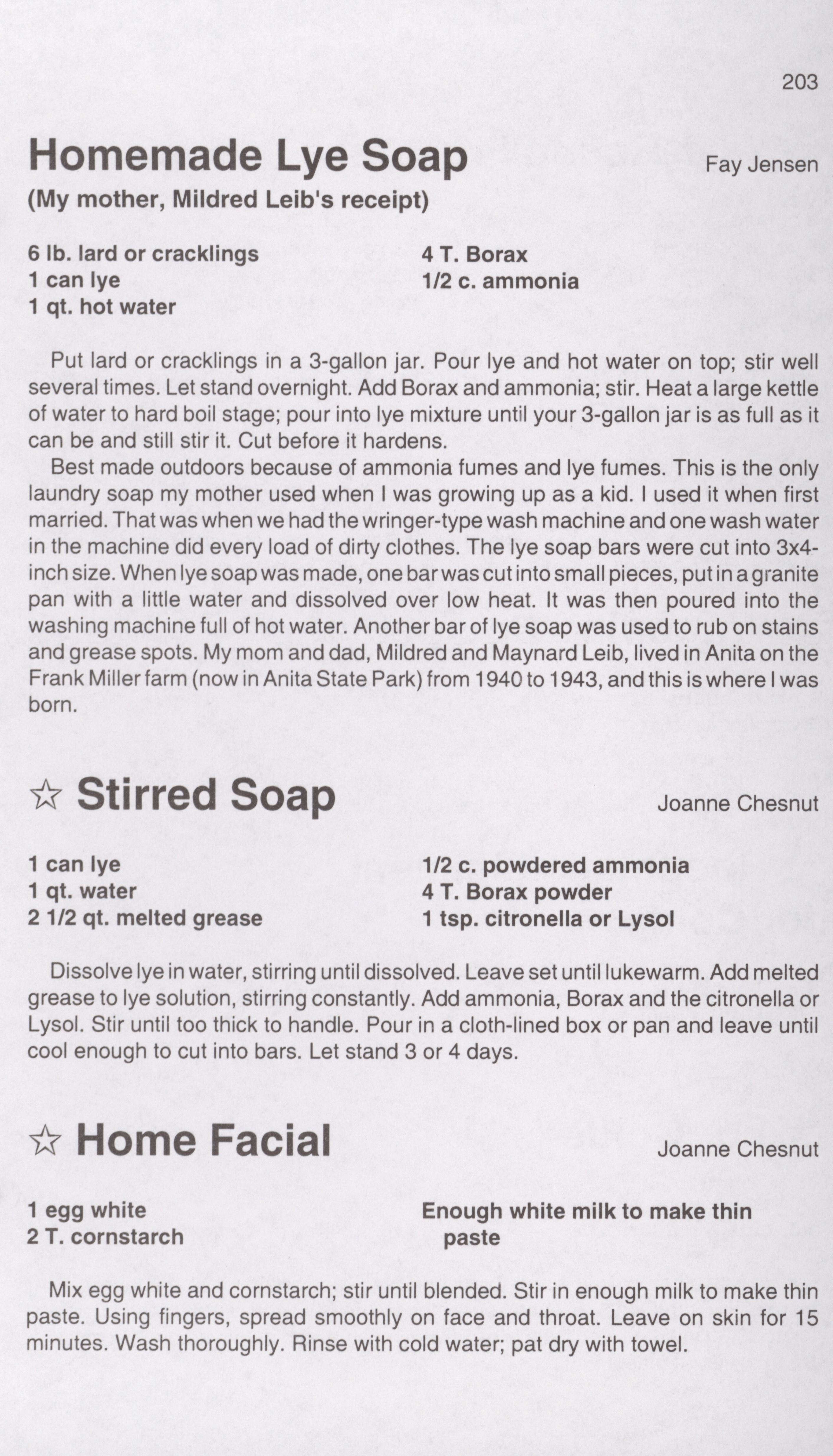 203

Homemade Lye Soap

Fay Jensen

(My mother, Mildred Leib's receipt)

6 lb. lard or cracklings
1 can lye
1 qt. hot water

4 T. Borax
1/2 c. ammonia

Put lard or cracklings in a 3-gallon jar. Pour lye and hot water on top; stir well several times. Let stand overnight. Add Borax and ammonia; stir. Heat a large kettle of water to hard boil stage; pour into lye mixture until your 3-gallon jar is as full as it can be and still stir it. Cut before it hardens.

Best made outdoors because of ammonia fumes and lye fumes. This is the only laundry soap my mother used when I was growing up as a kid. I used it when first married. That was when we had the wringer-type wash machine and one wash water in the machine did every load of dirty clothes. The lye soap bars were cut into 3x4-inch size. When lye soap was made, one bar was cut into small pieces, put in a granite pan with a little water and dissolved over low heat. It was then poured into the washing machine full of hot water. Another bar of lye soap was used to rub on stains and grease spots. My mom and dad, Mildred and Maynard Leib, lived in Anita on the Frank Miller farm (now in Anita State Park) from 1940 to 1943, and this is where I was born.

☆ Stirred Soap

Joanne Chesnut

1 can lye
1 qt. water
2 1/2 qt. melted grease

1/2 c. powdered ammonia
4 T. Borax powder
1 tsp. citronella or Lysol

Dissolve lye in water, stirring until dissolved. Leave set until lukewarm. Add melted grease to lye solution, stirring constantly. Add ammonia, Borax and the citronella or Lysol. Stir until too thick to handle. Pour in a cloth-lined box or pan and leave until cool enough to cut into bars. Let stand 3 or 4 days.

☆ Home Facial

Joanne Chesnut

1 egg white
2 T. cornstarch

Enough white milk to make thin paste

Mix egg white and cornstarch; stir until blended. Stir in enough milk to make thin paste. Using fingers, spread smoothly on face and throat. Leave on skin for 15 minutes. Wash thoroughly. Rinse with cold water; pat dry with towel.